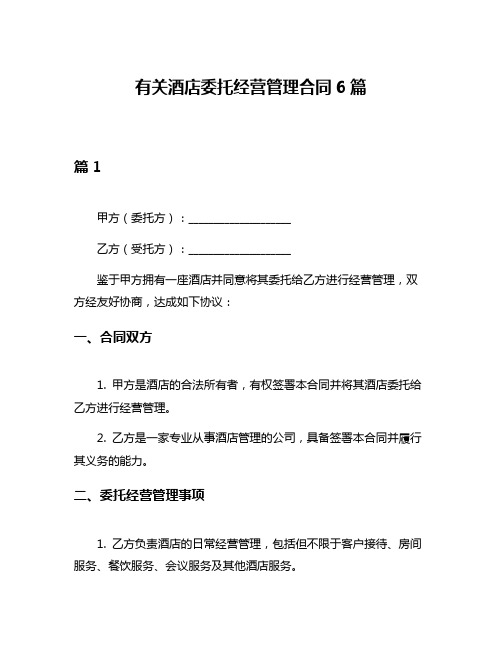 有关酒店委托经营管理合同 6 篇

篇 1

甲方（委托方）：__________________

乙方（受托方）：__________________

鉴于甲方拥有一座酒店并同意将其委托给乙方进行经营管理，双方经友好协商，达成如下协议：

一、合同双方

1. 甲方是酒店的合法所有者，有权签署本合同并将其酒店委托给乙方进行经营管理。

2. 乙方是一家专业从事酒店管理的公司，具备签署本合同并履行其义务的能力。

二、委托经营管理事项

1. 乙方负责酒店的日常经营管理，包括但不限于客户接待、房间服务、餐饮服务、会议服务及其他酒店服务。